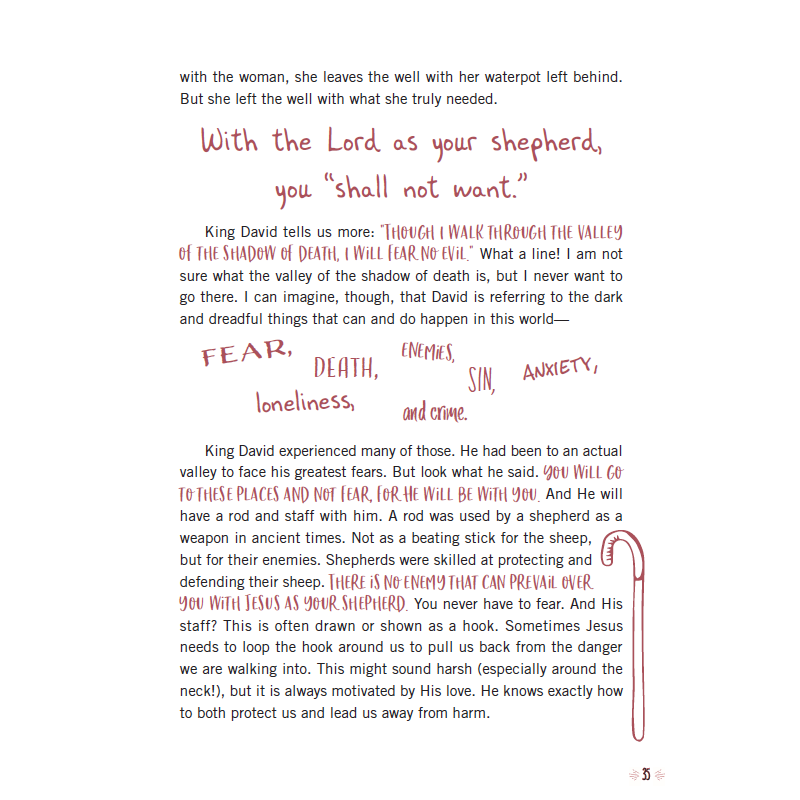 with the woman, she leaves the well with her waterpot left behind. But she left the well with what she truly needed.

With the Lord as your shepherd, you "shall not want."

King David tells us more: "THOUGH I WALK THROUGH THE VALLEY OF THE SHADOW OF DEATH, I WILL FEAR NO EVIL." What a line! I am not sure what the valley of the shadow of death is, but I never want to go there. I can imagine, though, that David is referring to the dark and dreadful things that can and do happen in this world—

FEAR, DEATH, ENEMIES, SIN, ANXIETY, loneliness, and crime.

King David experienced many of those. He had been to an actual valley to face his greatest fears. But look what he said. YOU WILL GO TO THESE PLACES AND NOT FEAR, FOR HE WILL BE WITH YOU. And He will have a rod and staff with him. A rod was used by a shepherd as a weapon in ancient times. Not as a beating stick for the sheep, but for their enemies. Shepherds were skilled at protecting and defending their sheep. THERE IS NO ENEMY THAT CAN PREVAIL OVER YOU WITH JESUS AS YOUR SHEPHERD. You never have to fear. And His staff? This is often drawn or shown as a hook. Sometimes Jesus needs to loop the hook around us to pull us back from the danger we are walking into. This might sound harsh (especially around the neck!), but it is always motivated by His love. He knows exactly how to both protect us and lead us away from harm.

35